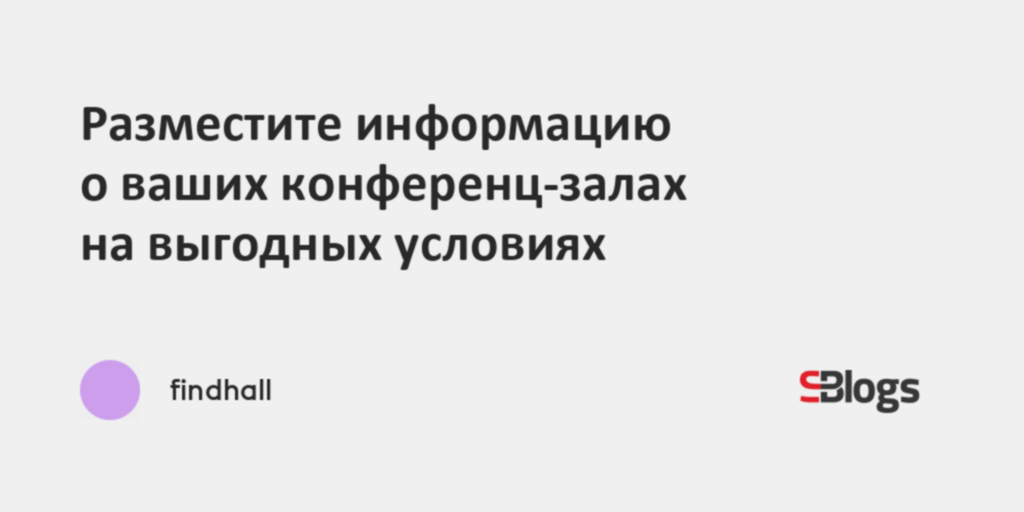 Разместите информацию о ваших конференц-залах на выгодных условиях

findhall

SBlogs